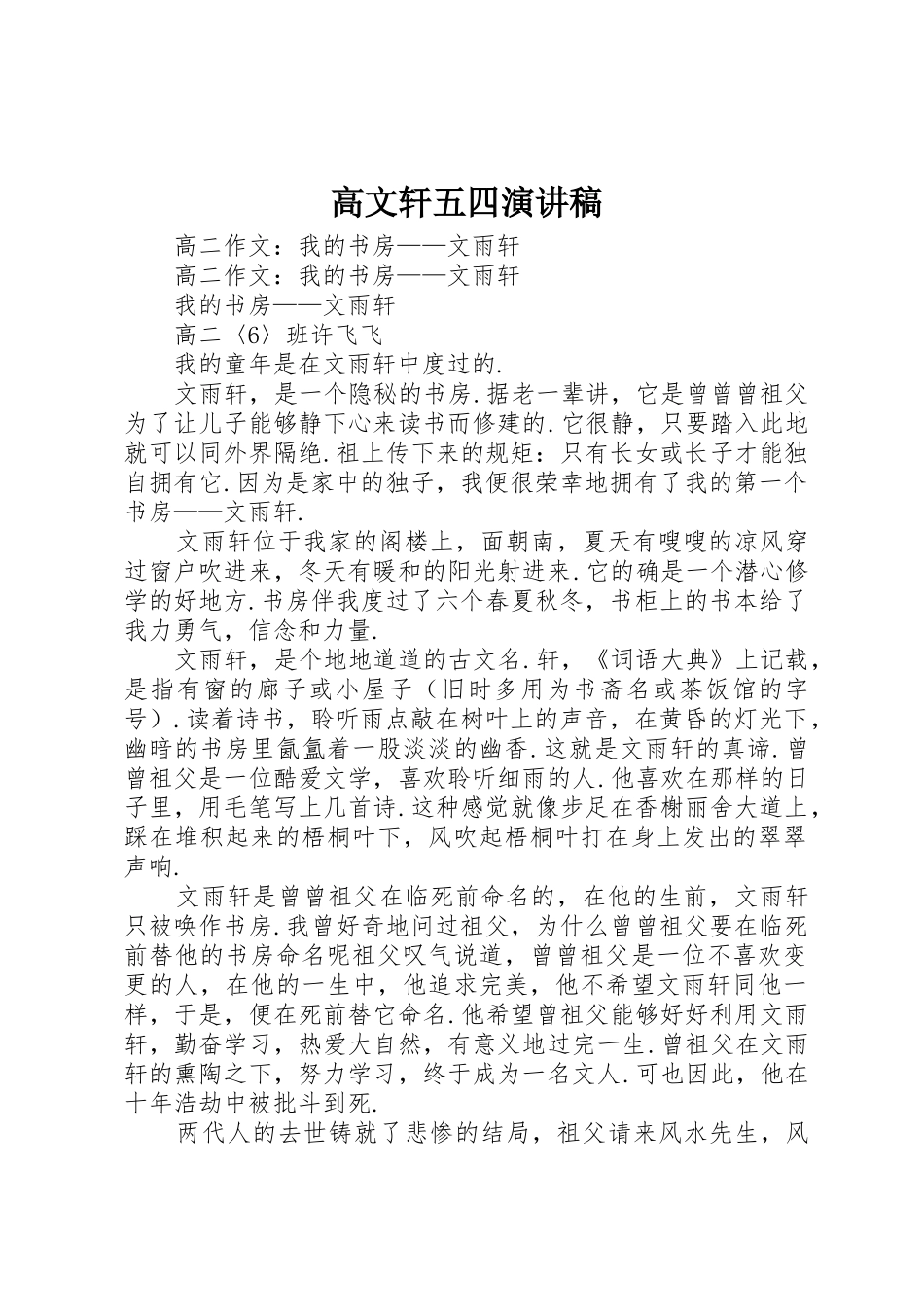 高文轩五四演讲稿

高二作文：我的书房——文雨轩

高二作文：我的书房——文雨轩

我的书房——文雨轩

高二〈6〉班许飞飞

我的童年是在文雨轩中度过的.

文雨轩，是一个隐秘的书房.据老一辈讲，它是曾曾曾祖父为了让儿子能够静下心来读书而修建的.它很静，只要踏入此地就可以同外界隔绝.祖上传下来的规矩：只有长女或长子才能独自拥有它.因为是家中的独子，我便很荣幸地拥有了我的第一个书房——文雨轩.

文雨轩位于我家的阁楼上，面朝南，夏天有嗖嗖的凉风穿过窗户吹进来，冬天有暖和的阳光射进来.它的确是一个潜心修学的好地方.书房伴我度过了六个春夏秋冬，书柜上的书本给了我力勇气，信念和力量.

文雨轩，是个地地道道的古文名.轩，《词语大典》上记载，是指有窗的廊子或小屋子（旧时多用为书斋名或茶饭馆的字号）.读着诗书，聆听雨点敲在树叶上的声音，在黄昏的灯光下，幽暗的书房里氤氲着一股淡淡的幽香.这就是文雨轩的真谛.曾曾祖父是一位酷爱文学，喜欢聆听细雨的人.他喜欢在那样的日子里，用毛笔写上几首诗.这种感觉就像步足在香榭丽舍大道上，踩在堆积起来的梧桐叶下，风吹起梧桐叶打在身上发出的翠翠声响.

文雨轩是曾曾祖父在临死前命名的，在他的生前，文雨轩只被唤作书房.我曾好奇地问过祖父，为什么曾曾祖父要在临死前替他的书房命名呢祖父叹气说道，曾曾祖父是一位不喜欢变更的人，在他的一生中，他追求完美，他不希望文雨轩同他一样，于是，便在死前替它命名.他希望曾祖父能够好好利用文雨轩，勤奋学习，热爱大自然，有意义地过完一生.曾祖父在文雨轩的熏陶之下，努力学习，终于成为一名文人.可也因此，他在十年浩劫中被批斗到死.

两代人的去世铸就了悲惨的结局，祖父请来风水先生，风